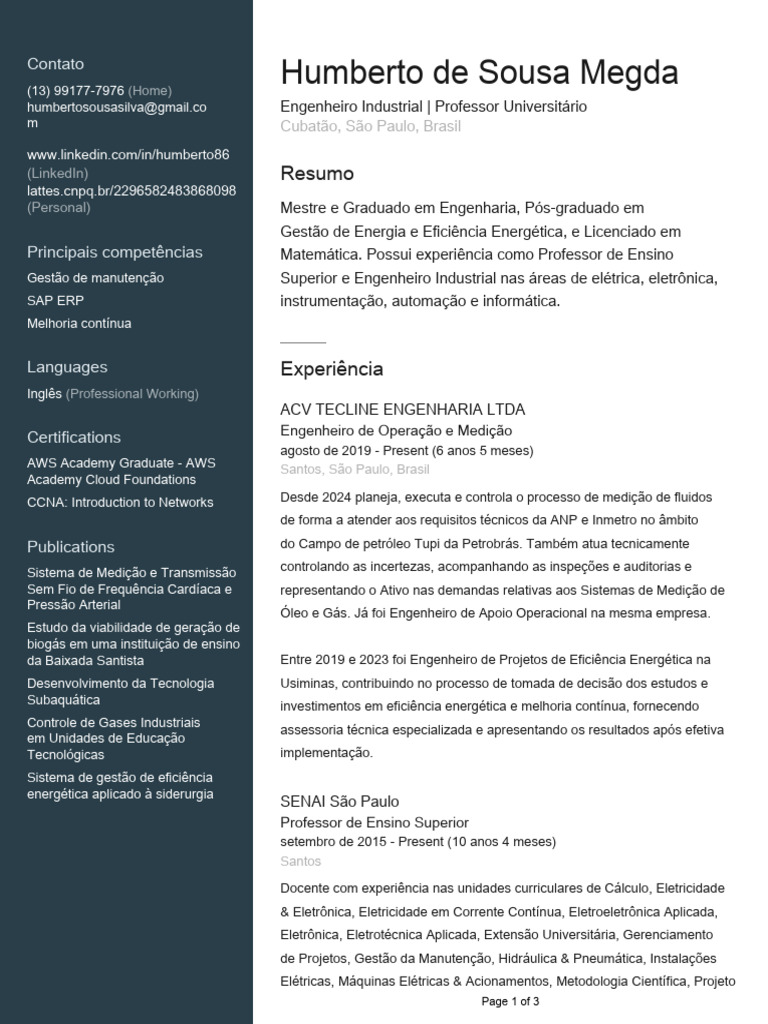 Contato

(13) 99177-7976 (Home)
humbertosousasilva@gmail.com

www.linkedin.com/in/humberto86 (LinkedIn)
lattes.cnpq.br/2296582483868098 (Personal)

Principais competências

Gestão de manutenção
SAP ERP
Melhoria contínua

Languages

Inglês (Professional Working)

Certifications

AWS Academy Graduate - AWS Academy Cloud Foundations
CCNA: Introduction to Networks

Publications

Sistema de Medição e Transmissão Sem Fio de Frequência Cardíaca e Pressão Arterial
Estudo da viabilidade de geração de biogás em uma instituição de ensino da Baixada Santista
Desenvolvimento da Tecnologia Subaquática
Controle de Gases Industriais em Unidades de Educação Tecnológicas
Sistema de gestão de eficiência energética aplicado à siderurgia

Humberto de Sousa Megda

Engenheiro Industrial | Professor Universitário
Cubatão, São Paulo, Brasil

Resumo

Mestre e Graduado em Engenharia, Pós-graduado em Gestão de Energia e Eficiência Energética, e Licenciado em Matemática. Possui experiência como Professor de Ensino Superior e Engenheiro Industrial nas áreas de elétrica, eletrônica, instrumentação, automação e informática.

Experiência

ACV TECLINE ENGENHARIA LTDA
Engenheiro de Operação e Medição
agosto de 2019 - Present (6 anos 5 meses)
Santos, São Paulo, Brasil

Desde 2024 planeja, executa e controla o processo de medição de fluidos de forma a atender aos requisitos técnicos da ANP e Inmetro no âmbito do Campo de petróleo Tupi da Petrobrás. Também atua tecnicamente controlando as incertezas, acompanhando as inspeções e auditorias e representando o Ativo nas demandas relativas aos Sistemas de Medição de Óleo e Gás. Já foi Engenheiro de Apoio Operacional na mesma empresa.

Entre 2019 e 2023 foi Engenheiro de Projetos de Eficiência Energética na Usiminas, contribuindo no processo de tomada de decisão dos estudos e investimentos em eficiência energética e melhoria contínua, fornecendo assessoria técnica especializada e apresentando os resultados após efetiva implementação.

SENAI São Paulo
Professor de Ensino Superior
setembro de 2015 - Present (10 anos 4 meses)
Santos

Docente com experiência nas unidades curriculares de Cálculo, Eletricidade & Eletrônica, Eletricidade em Corrente Contínua, Eletroeletrônica Aplicada, Eletrônica, Eletrotécnica Aplicada, Extensão Universitária, Gerenciamento de Projetos, Gestão da Manutenção, Hidráulica & Pneumática, Instalações Elétricas, Máquinas Elétricas & Acionamentos, Metodologia Científica, Projeto

Page 1 of 3